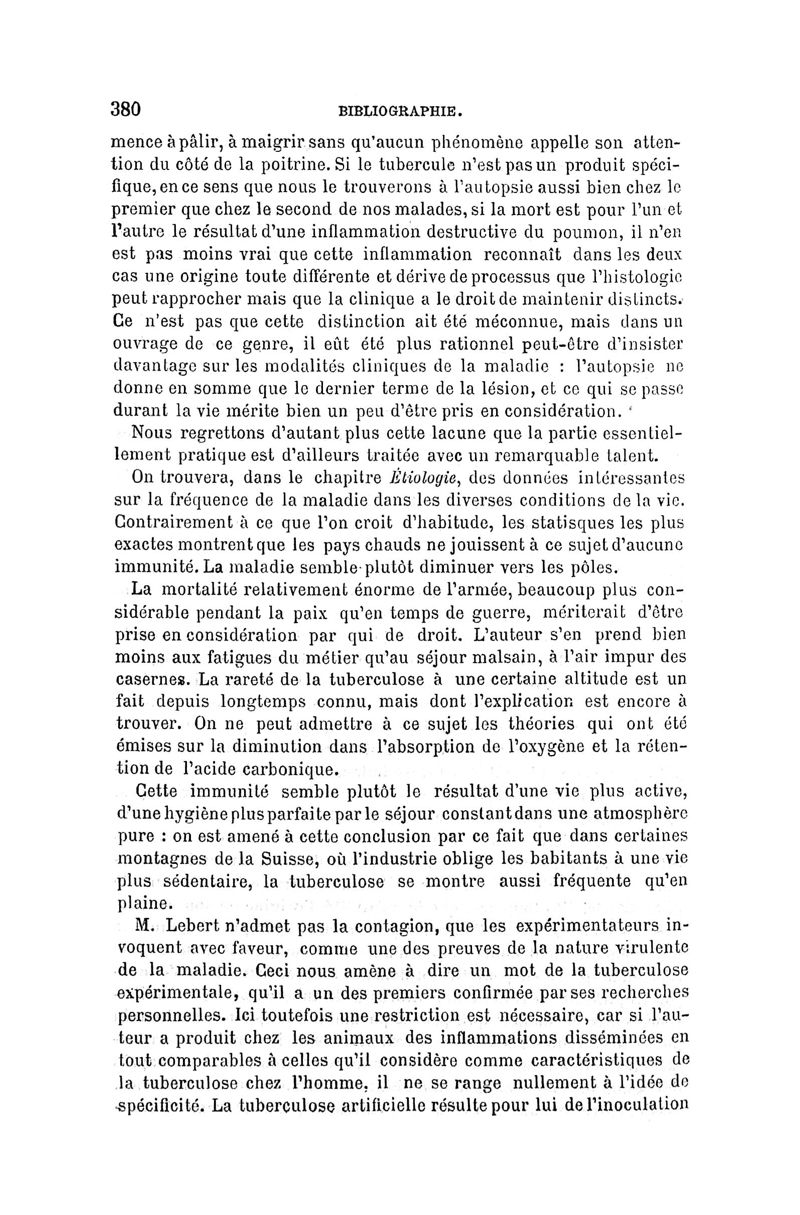 380 BIBLIOGRAPHIE.

mence à pâlir, à maigrir sans qu'aucun phénomène appelle son attention du côté de la poitrine. Si le tubercule n'est pas un produit spécifique, en ce sens que nous le trouverons à l'autopsie aussi bien chez le premier que chez le second de nos malades, si la mort est pour l'un et l'autre le résultat d'une inflammation destructive du poumon, il n'en est pas moins vrai que cette inflammation reconnaît dans les deux cas une origine toute différente et dérive de processus que l'histologie peut rapprocher mais que la clinique a le droit de maintenir distincts. Ce n'est pas que cette distinction ait été méconnue, mais dans un ouvrage de ce genre, il eût été plus rationnel peut-être d'insister davantage sur les modalités cliniques de la maladie : l'autopsie ne donne en somme que le dernier terme de la lésion, et ce qui se passe durant la vie mérite bien un peu d'être pris en considération.

Nous regrettons d'autant plus cette lacune que la partie essentiellement pratique est d'ailleurs traitée avec un remarquable talent.

On trouvera, dans le chapitre Étiologie, des données intéressantes sur la fréquence de la maladie dans les diverses conditions de la vie. Contrairement à ce que l'on croit d'habitude, les statisques les plus exactes montrent que les pays chauds ne jouissent à ce sujet d'aucune immunité. La maladie semble plutôt diminuer vers les pôles.

La mortalité relativement énorme de l'armée, beaucoup plus considérable pendant la paix qu'en temps de guerre, mériterait d'être prise en considération par qui de droit. L'auteur s'en prend bien moins aux fatigues du métier qu'au séjour malsain, à l'air impur des casernes. La rareté de la tuberculose à une certaine altitude est un fait depuis longtemps connu, mais dont l'explication est encore à trouver. On ne peut admettre à ce sujet les théories qui ont été émises sur la diminution dans l'absorption de l'oxygène et la rétention de l'acide carbonique.

Cette immunité semble plutôt le résultat d'une vie plus active, d'une hygiène plus parfaite par le séjour constant dans une atmosphère pure : on est amené à cette conclusion par ce fait que dans certaines montagnes de la Suisse, où l'industrie oblige les habitants à une vie plus sédentaire, la tuberculose se montre aussi fréquente qu'en plaine.

M. Lebert n'admet pas la contagion, que les expérimentateurs invoquent avec faveur, comme une des preuves de la nature virulente de la maladie. Ceci nous amène à dire un mot de la tuberculose expérimentale, qu'il a un des premiers confirmée par ses recherches personnelles. Ici toutefois une restriction est nécessaire, car si l'auteur a produit chez les animaux des inflammations disséminées en tout comparables à celles qu'il considère comme caractéristiques de la tuberculose chez l'homme, il ne se range nullement à l'idée de spécificité. La tuberculose artificielle résulte pour lui de l'inoculation